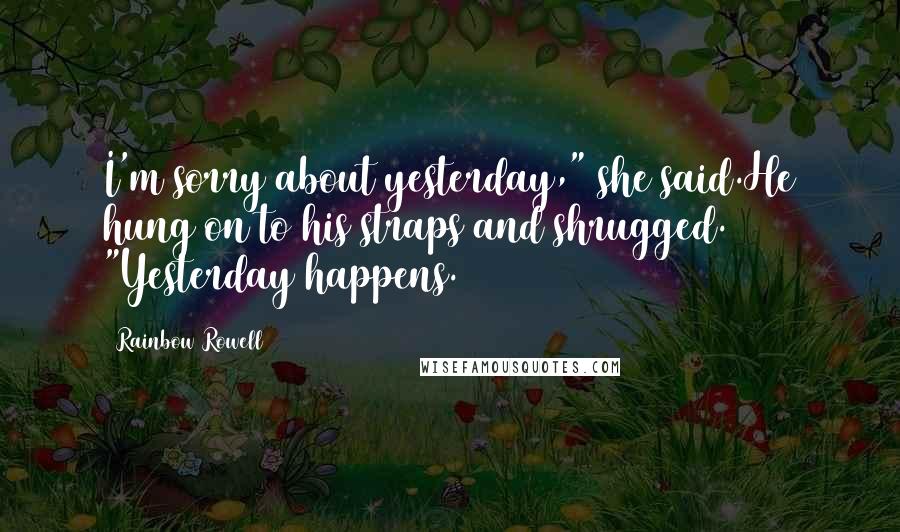 I'm sorry about yesterday," she said.He hung on to his straps and shrugged. "Yesterday happens.

Rainbow Rowell

WISEFAMOUSQUOTES.COM